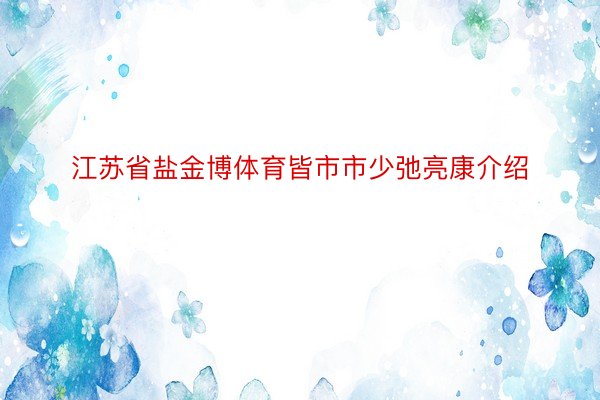 江苏省盐金博体育皆市市少弛亮康介绍